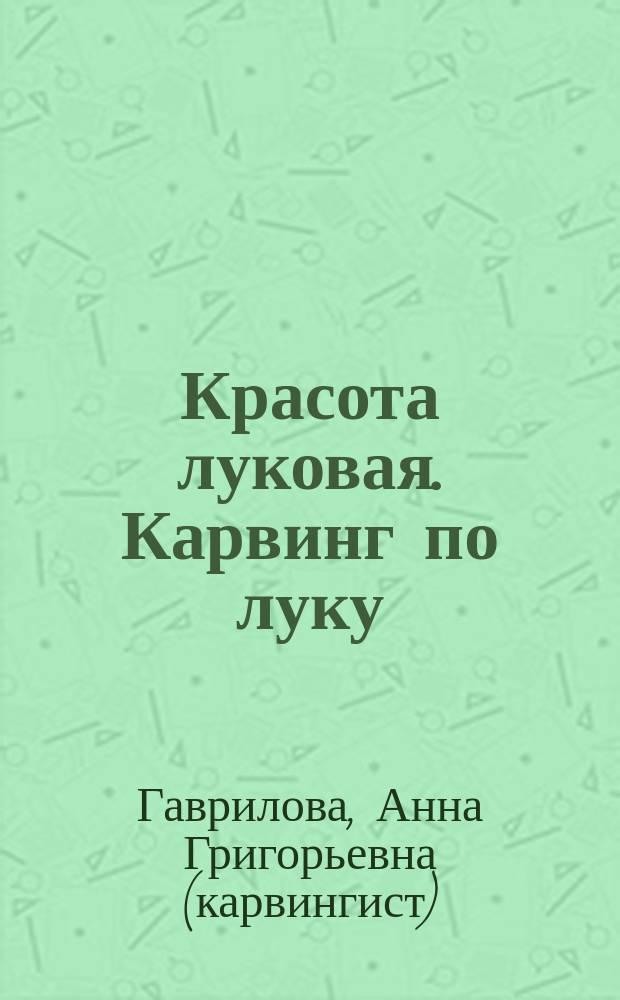 Красота луковая. Карвинг по луку

Гаврилова, Анна Григорьевна (карвингист)